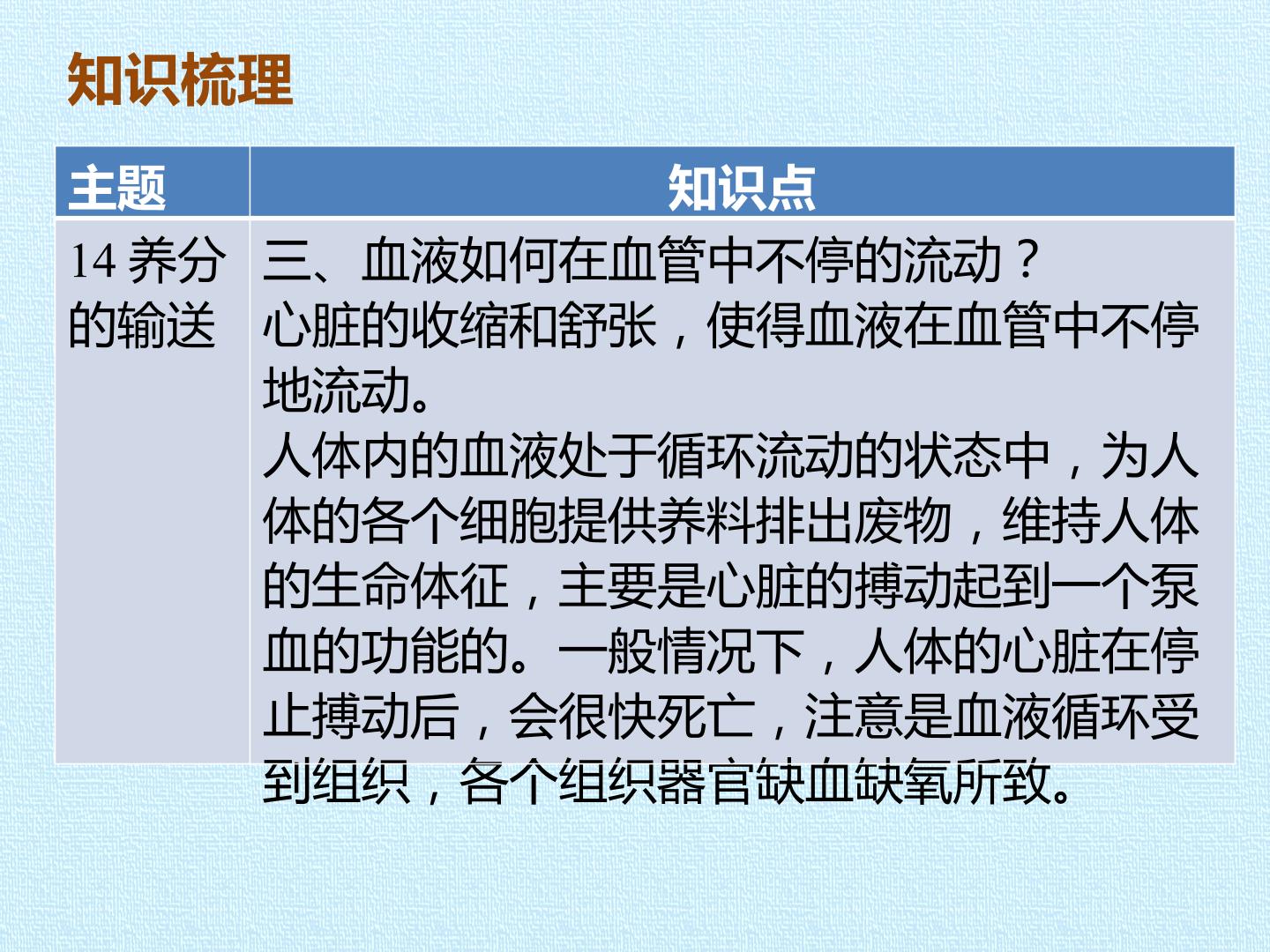 知识梳理

| 主题 | 知识点 |
|---|---|
| 14养分的输送 | 三、血液如何在血管中不停的流动？ 心脏的收缩和舒张，使得血液在血管中不停地流动。 人体内的血液处于循环流动的状态中，为人体的各个细胞提供养料排出废物，维持人体的生命体征，主要是心脏的搏动起到一个泵血的功能的。一般情况下，人体的心脏在停止搏动后，会很快死亡，注意是血液循环受到组织，各个组织器官缺血缺氧所致。 |